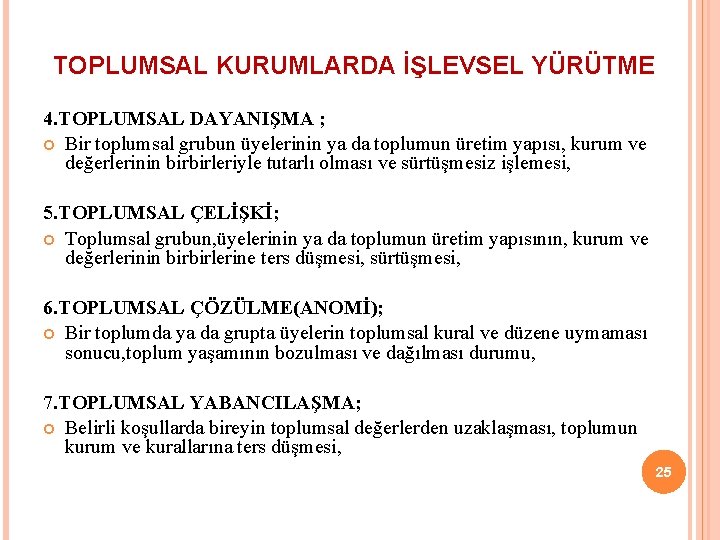 TOPLUMSAL KURUMLARDA İŞLEVSEL YÜRÜTME

4.TOPLUMSAL DAYANIŞMA ;

Bir toplumsal grubun üyelerinin ya da toplumun üretim yapısı, kurum ve değerlerinin birbirleriyle tutarlı olması ve sürtüşmesiz işlemesi,

5.TOPLUMSAL ÇELİŞKİ;

Toplumsal grubun,üyelerinin ya da toplumun üretim yapısının, kurum ve değerlerinin birbirlerine ters düşmesi, sürtüşmesi,

6.TOPLUMSAL ÇÖZÜLME(ANOMİ);

Bir toplumda ya da grupta üyelerin toplumsal kural ve düzene uymaması sonucu,toplum yaşamının bozulması ve dağılması durumu,

7.TOPLUMSAL YABANCILAŞMA;

Belirli koşullarda bireyin toplumsal değerlerden uzaklaşması, toplumun kurum ve kurallarına ters düşmesi,

25